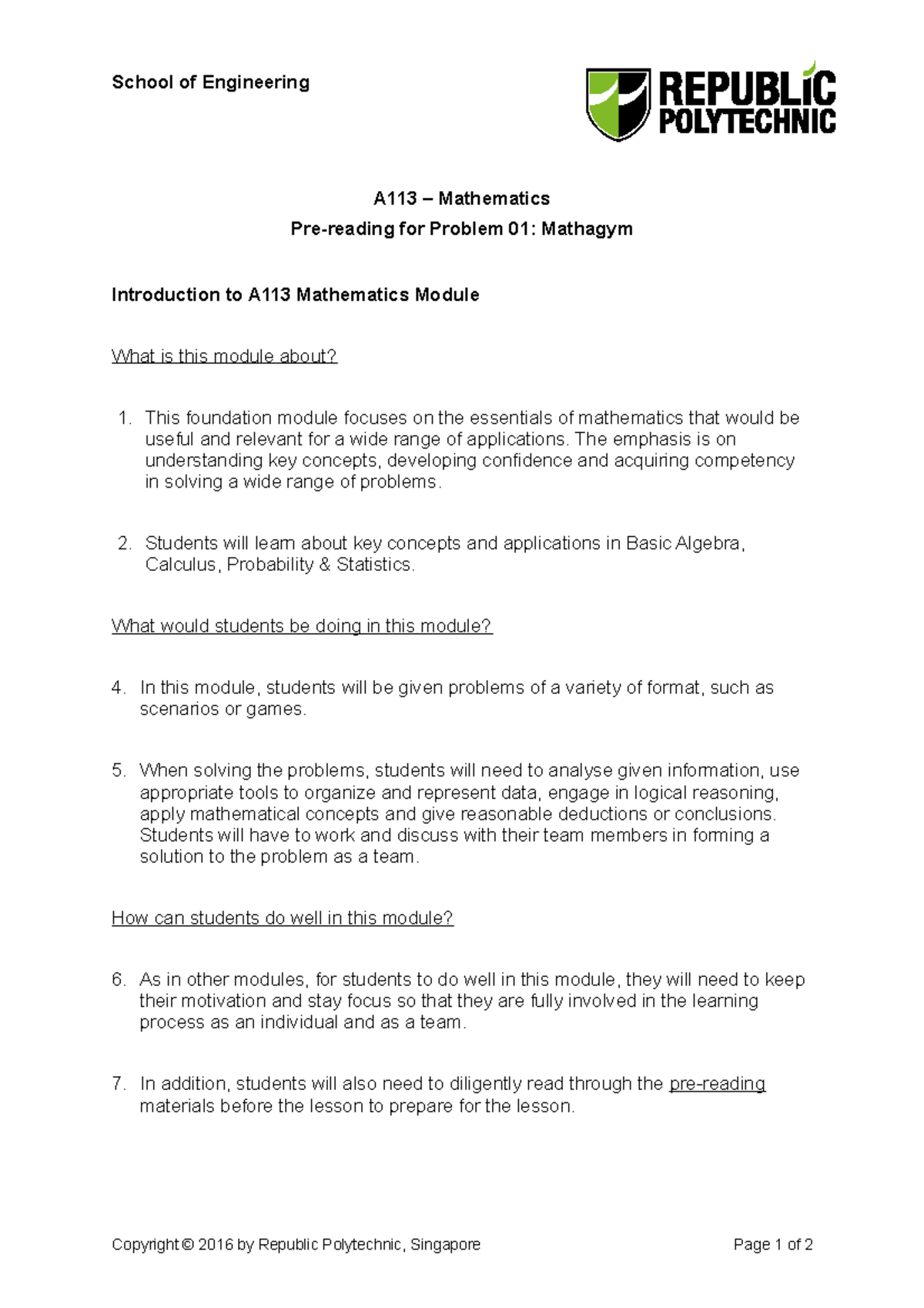 School of Engineering

REPUBLIC POLYTECHNIC

A113 – Mathematics

Pre-reading for Problem 01: Mathagym

Introduction to A113 Mathematics Module

What is this module about?

1. This foundation module focuses on the essentials of mathematics that would be useful and relevant for a wide range of applications. The emphasis is on understanding key concepts, developing confidence and acquiring competency in solving a wide range of problems.

2. Students will learn about key concepts and applications in Basic Algebra, Calculus, Probability & Statistics.

What would students be doing in this module?

4. In this module, students will be given problems of a variety of format, such as scenarios or games.

5. When solving the problems, students will need to analyse given information, use appropriate tools to organize and represent data, engage in logical reasoning, apply mathematical concepts and give reasonable deductions or conclusions. Students will have to work and discuss with their team members in forming a solution to the problem as a team.

How can students do well in this module?

6. As in other modules, for students to do well in this module, they will need to keep their motivation and stay focus so that they are fully involved in the learning process as an individual and as a team.

7. In addition, students will also need to diligently read through the pre-reading materials before the lesson to prepare for the lesson.

Copyright © 2016 by Republic Polytechnic, Singapore

Page 1 of 2